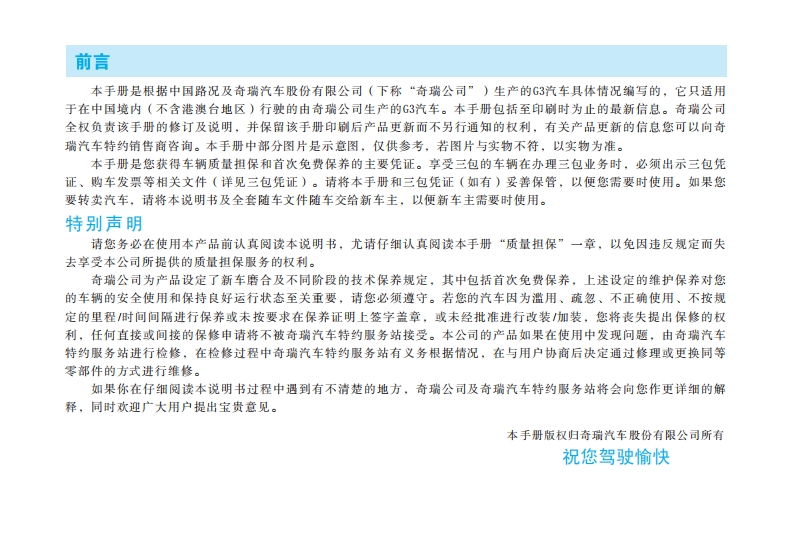 前言

本手册是根据中国路况及奇瑞汽车股份有限公司（下称“奇瑞公司”）生产的G3汽车具体情况编写的，它只适用于在中国境内（不含港澳台地区）行驶的由奇瑞公司生产的G3汽车。本手册包括至印刷时为止的最新信息。奇瑞公司全权负责该手册的修订及说明，并保留该手册印刷后产品更新而不另行通知的权利，有关产品更新的信息您可以向奇瑞汽车特约销售商咨询。本手册中部分图片是示意图，仅供参考，若图片与实物不符，以实物为准。

本手册是您获得车辆质量担保和首次免费保养的主要凭证。享受三包的车辆在办理三包业务时，必须出示三包凭证、购车发票等相关文件（详见三包凭证）。请将本手册和三包凭证（如有）妥善保管，以便您需要时使用。如果您要转卖汽车，请将本说明书及全套随车文件随车交给新车主，以便新车主需要时使用。

特别声明

请您务必在使用本产品前认真阅读本说明书，尤请仔细认真阅读本手册“质量担保”一章，以免因违反规定而失去享受本公司所提供的质量担保服务的权利。

奇瑞公司为产品设定了新车磨合及不同阶段的技术保养规定，其中包括首次免费保养，上述设定的维护保养对您的车辆的安全使用和保持良好运行状态至关重要，请您必须遵守。若您的汽车因为滥用、疏忽、不正确使用、不按规定的里程/时间间隔进行保养或未按要求在保养证明上签字盖章，或未经批准进行改装/加装，您将丧失提出保修的权利，任何直接或间接的保修申请将不被奇瑞汽车特约服务站接受。本公司的产品如果在使用中发现问题，由奇瑞汽车特约服务站进行检修，在检修过程中奇瑞汽车特约服务站有义务根据情况，在与用户协商后决定通过修理或更换同等零部件的方式进行维修。

如果你在仔细阅读本说明书过程中遇到有不清楚的地方，奇瑞公司及奇瑞汽车特约服务站将会向您作更详细的解释，同时欢迎广大用户提出宝贵意见。

本手册版权归奇瑞汽车股份有限公司所有

祝您驾驶愉快